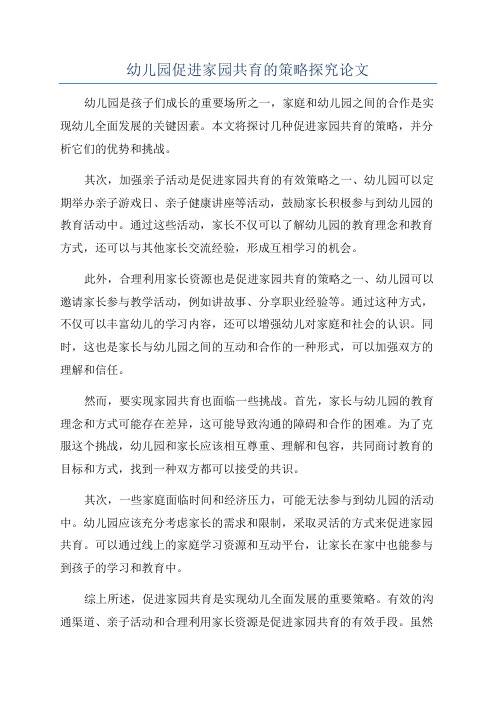 幼儿园促进家园共育的策略探究论文

幼儿园是孩子们成长的重要场所之一，家庭和幼儿园之间的合作是实现幼儿全面发展的关键因素。本文将探讨几种促进家园共育的策略，并分析它们的优势和挑战。

其次，加强亲子活动是促进家园共育的有效策略之一、幼儿园可以定期举办亲子游戏日、亲子健康讲座等活动，鼓励家长积极参与到幼儿园的教育活动中。通过这些活动，家长不仅可以了解幼儿园的教育理念和教育方式，还可以与其他家长交流经验，形成互相学习的机会。

此外，合理利用家长资源也是促进家园共育的策略之一、幼儿园可以邀请家长参与教学活动，例如讲故事、分享职业经验等。通过这种方式，不仅可以丰富幼儿的学习内容，还可以增强幼儿对家庭和社会的认识。同时，这也是家长与幼儿园之间的互动和合作的一种形式，可以加强双方的理解和信任。

然而，要实现家园共育也面临一些挑战。首先，家长与幼儿园的教育理念和方式可能存在差异，这可能导致沟通的障碍和合作的困难。为了克服这个挑战，幼儿园和家长应该相互尊重、理解和包容，共同商讨教育的目标和方式，找到一种双方都可以接受的共识。

其次，一些家庭面临时间和经济压力，可能无法参与到幼儿园的活动中。幼儿园应该充分考虑家长的需求和限制，采取灵活的方式来促进家园共育。可以通过线上的家庭学习资源和互动平台，让家长在家中也能参与到孩子的学习和教育中。

综上所述，促进家园共育是实现幼儿全面发展的重要策略。有效的沟通渠道、亲子活动和合理利用家长资源是促进家园共育的有效手段。虽然